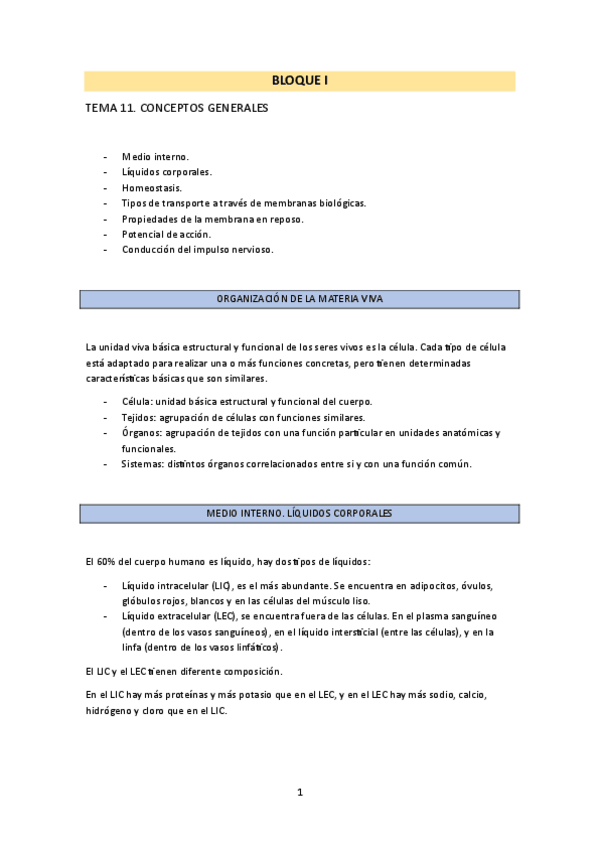 BLOQUE I

TEMA 11. CONCEPTOS GENERALES

- Medio interno.
- Líquidos corporales.
- Homeostasis.
- Tipos de transporte a través de membranas biológicas.
- Propiedades de la membrana en reposo.
- Potencial de acción.
- Conducción del impulso nervioso.

ORGANIZACIÓN DE LA MATERIA VIVA

La unidad viva básica estructural y funcional de los seres vivos es la célula. Cada tipo de célula está adaptado para realizar una o más funciones concretas, pero tienen determinadas características básicas que son similares.

- Célula: unidad básica estructural y funcional del cuerpo.
- Tejidos: agrupación de células con funciones similares.
- Órganos: agrupación de tejidos con una función particular en unidades anatómicas y funcionales.
- Sistemas: distintos órganos correlacionados entre si y con una función común.

MEDIO INTERNO. LÍQUIDOS CORPORALES

El 60% del cuerpo humano es líquido, hay dos tipos de líquidos:

- Líquido intracelular (LIC), es el más abundante. Se encuentra en adipocitos, óvulos, glóbulos rojos, blancos y en las células del músculo liso.
- Líquido extracelular (LEC), se encuentra fuera de las células. En el plasma sanguíneo (dentro de los vasos sanguíneos), en el líquido intersticial (entre las células), y en la linfa (dentro de los vasos linfáticos).

El LIC y el LEC tienen diferente composición.

En el LIC hay más proteínas y más potasio que en el LEC, y en el LEC hay más sodio, calcio, hidrógeno y cloro que en el LIC.

1